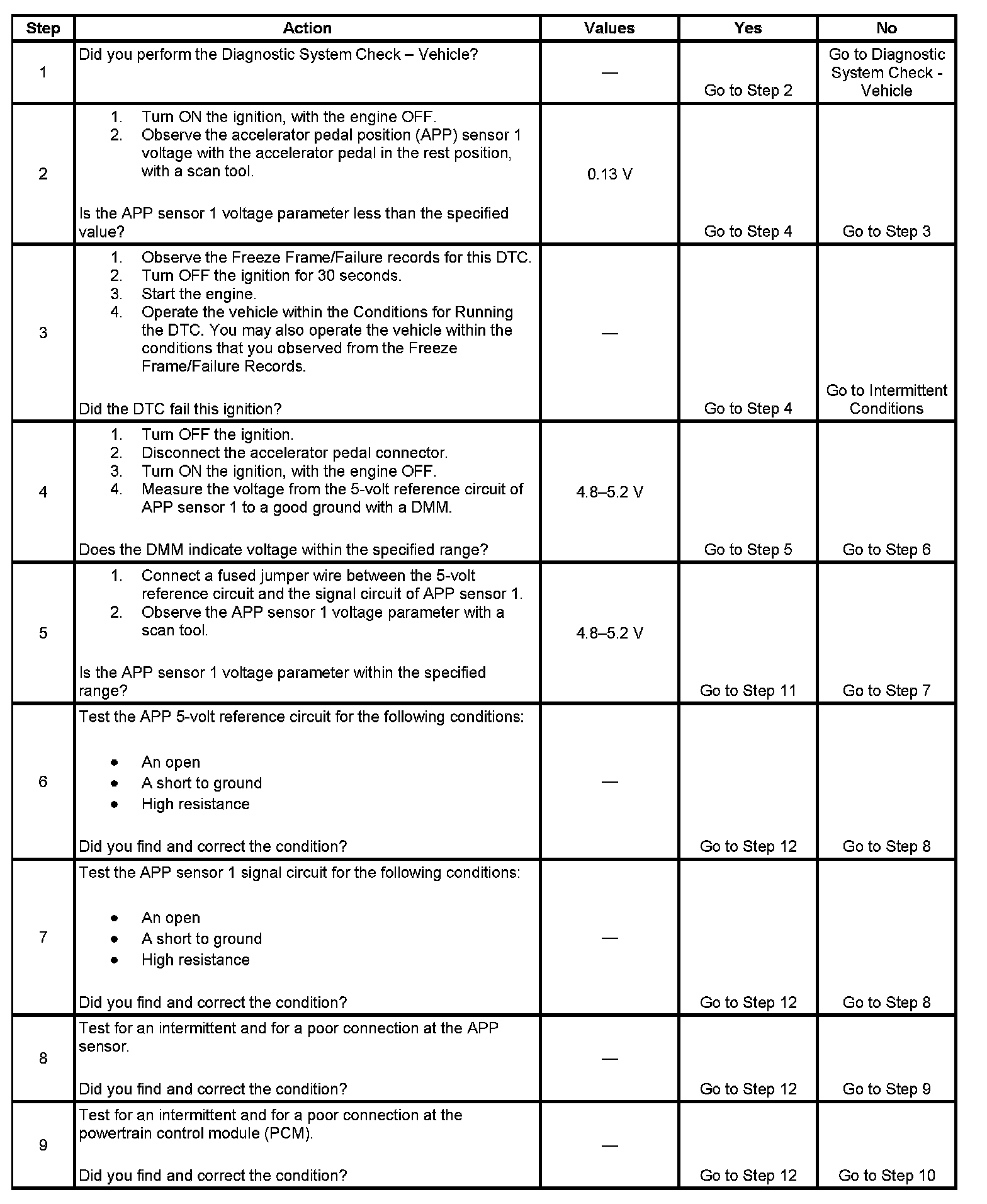 | Step | Action | Values | Yes | No |
|---|---|---|---|---|
| 1 | Did you perform the Diagnostic System Check – Vehicle? | — | Go to Step 2 | Go to Diagnostic System Check - Vehicle |
| 2 | 1. Turn ON the ignition, with the engine OFF. 2. Observe the accelerator pedal position (APP) sensor 1 voltage with the accelerator pedal in the rest position, with a scan tool. Is the APP sensor 1 voltage parameter less than the specified value? | 0.13 V | Go to Step 4 | Go to Step 3 |
| 3 | 1. Observe the Freeze Frame/Failure records for this DTC. 2. Turn OFF the ignition for 30 seconds. 3. Start the engine. 4. Operate the vehicle within the Conditions for Running the DTC. You may also operate the vehicle within the conditions that you observed from the Freeze Frame/Failure Records. Did the DTC fail this ignition? | — | Go to Step 4 | Go to Intermittent Conditions |
| 4 | 1. Turn OFF the ignition. 2. Disconnect the accelerator pedal connector. 3. Turn ON the ignition, with the engine OFF. 4. Measure the voltage from the 5-volt reference circuit of APP sensor 1 to a good ground with a DMM. Does the DMM indicate voltage within the specified range? | 4.8–5.2 V | Go to Step 5 | Go to Step 6 |
| 5 | 1. Connect a fused jumper wire between the 5-volt reference circuit and the signal circuit of APP sensor 1. 2. Observe the APP sensor 1 voltage parameter with a scan tool. Is the APP sensor 1 voltage parameter within the specified range? | 4.8–5.2 V | Go to Step 11 | Go to Step 7 |
| 6 | Test the APP 5-volt reference circuit for the following conditions: • An open • A short to ground • High resistance Did you find and correct the condition? | — | Go to Step 12 | Go to Step 8 |
| 7 | Test the APP sensor 1 signal circuit for the following conditions: • An open • A short to ground • High resistance Did you find and correct the condition? | — | Go to Step 12 | Go to Step 8 |
| 8 | Test for an intermittent and for a poor connection at the APP sensor. Did you find and correct the condition? | — | Go to Step 12 | Go to Step 9 |
| 9 | Test for an intermittent and for a poor connection at the powertrain control module (PCM). Did you find and correct the condition? | — | Go to Step 12 | Go to Step 10 |